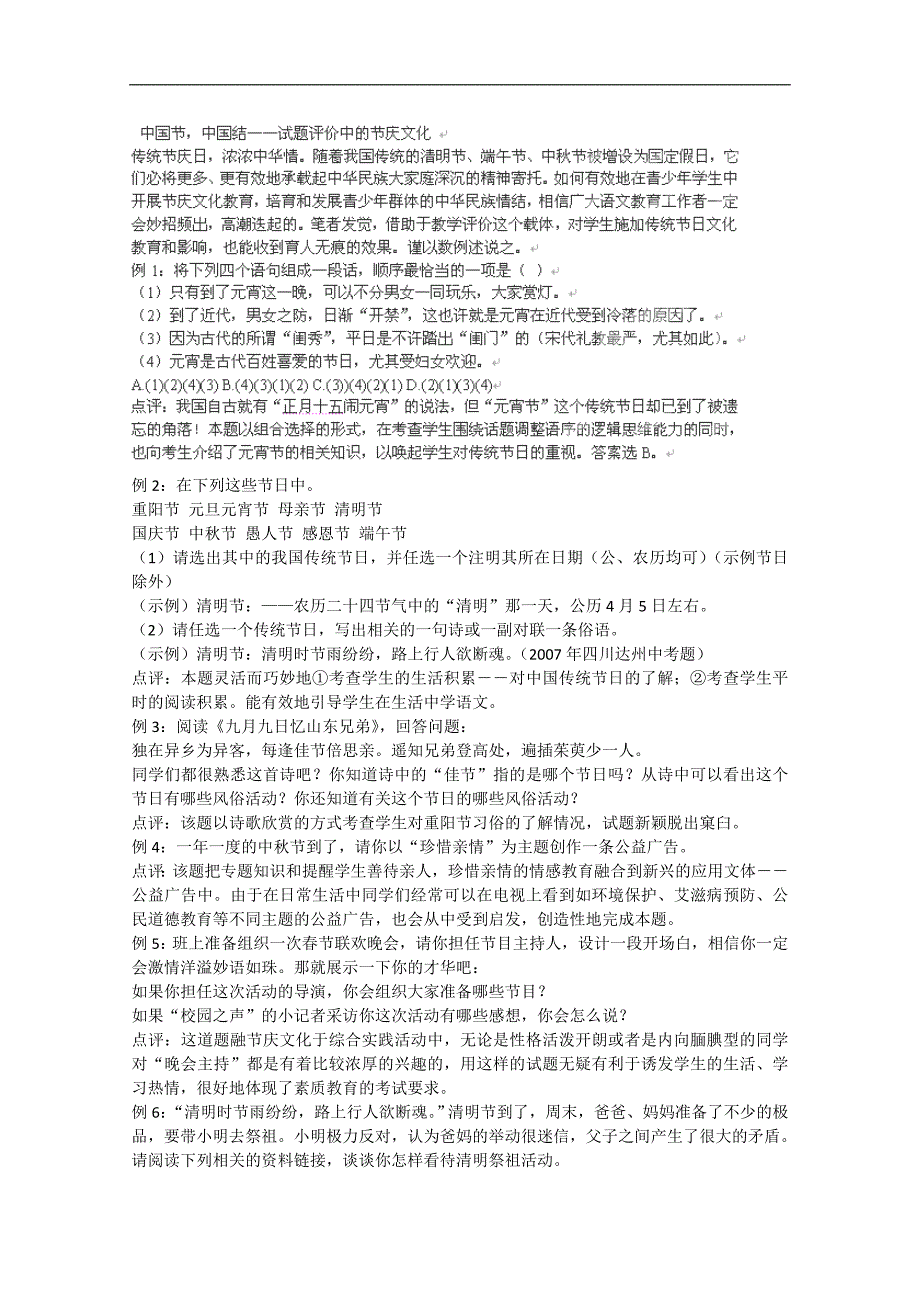 中国节，中国结——试题评价中的节庆文化

传统节庆日，浓浓中华情。随着我国传统的清明节、端午节、中秋节被增设为国定假日，它们必将更多、更有效地承载起中华民族大家庭深沉的精神寄托。如何有效地在青少年学生中开展节庆文化教育，培育和发展青少年群体的中华民族情结，相信广大语文教育工作者一定会妙招频出，高潮迭起的。笔者发觉，借助于教学评价这个载体，对学生施加传统节日文化教育和影响，也能收到育人无痕的效果。谨以数例述说之。

例 1：将下列四个语句组成一段话，顺序最恰当的一项是（ ）
（1）只有到了元宵这一晚，可以不分男女一同玩乐，大家赏灯。
（2）到了近代，男女之防，日渐“开禁”，这也许就是元宵在近代受到冷落的原因了。
（3）因为古代的所谓“闺秀”，平日是不许踏出“闺门”的（宋代礼教最严，尤其如此）。
（4）元宵是古代百姓喜爱的节日，尤其受妇女欢迎。
A.(1)(2)(4)(3) B.(4)(3)(1)(2) C.(3)(4)(2)(1) D.(2)(1)(3)(4)
点评：我国自古就有“正月十五闹元宵”的说法，但“元宵节”这个传统节日却已到了被遗忘的角落！本题以组合选择的形式，在考查学生围绕话题调整语序的逻辑思维能力的同时，也向考生介绍了元宵节的相关知识，以唤起学生对传统节日的重视。答案选 B。

例 2：在下列这些节日中。
重阳节 元旦元宵节 母亲节 清明节
国庆节 中秋节 愚人节 感恩节 端午节
（1）请选出其中的我国传统节日，并任选一个注明其所在日期（公、农历均可）（示例节日除外）
（示例）清明节：——农历二十四节气中的“清明”那一天，公历 4 月 5 日左右。
（2）请任选一个传统节日，写出相关的一句诗或一副对联一条俗语。
（示例）清明节：清明时节雨纷纷，路上行人欲断魂。（2007 年四川达州中考题）
点评：本题灵活而巧妙地①考查学生的生活积累——对中国传统节日的了解；②考查学生平时的阅读积累。能有效地引导学生在生活中学语文。
例 3：阅读《九月九日忆山东兄弟》，回答问题：
独在异乡为异客，每逢佳节倍思亲。遥知兄弟登高处，遍插茱萸少一人。
同学们都很熟悉这首诗吧？你知道诗中的“佳节”指的是哪个节日吗？从诗中可以看出这个节日有哪些风俗活动？你还知道有关这个节日的哪些风俗活动？
点评：该题以诗歌欣赏的方式考查学生对重阳节习俗的了解情况，试题新颖脱出窠臼。
例 4：一年一度的中秋节到了，请你以“珍惜亲情”为主题创作一条公益广告。
点评：该题把专题知识和提醒学生善待亲人，珍惜亲情的情感教育融合到新兴的应用文体——公益广告中。由于在日常生活中同学们经常可以在电视上看到如环境保护、艾滋病预防、公民道德教育等不同主题的公益广告，也会从中受到启发，创造性地完成本题。
例 5：班上准备组织一次春节联欢晚会，请你担任节目主持人，设计一段开场白，相信你一定会激情洋溢妙语如珠。那就展示一下你的才华吧：
如果你担任这次活动的导演，你会组织大家准备哪些节目？
如果“校园之声”的小记者采访你这次活动有哪些感想，你会怎么说？
点评：这道题融节庆文化于综合实践活动中，无论是性格活泼开朗或者是内向腼腆型的同学对“晚会主持”都是有着比较浓厚的兴趣的，用这样的试题无疑有利于诱发学生的生活、学习热情，很好地体现了素质教育的考试要求。
例 6：“清明时节雨纷纷，路上行人欲断魂。”清明节到了，周末，爸爸、妈妈准备了不少的极品，要带小明去祭祖。小明极力反对，认为爸妈的举动很迷信，父子之间产生了很大的矛盾。请阅读下列相关的资料链接，谈谈你怎样看待清明祭祖活动。